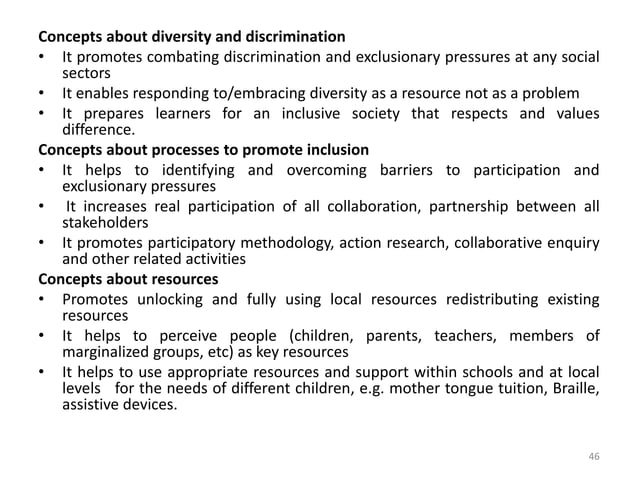 Concepts about diversity and discrimination
• It promotes combating discrimination and exclusionary pressures at any social sectors
• It enables responding to/embracing diversity as a resource not as a problem
• It prepares learners for an inclusive society that respects and values difference.

Concepts about processes to promote inclusion
• It helps to identifying and overcoming barriers to participation and exclusionary pressures
• It increases real participation of all collaboration, partnership between all stakeholders
• It promotes participatory methodology, action research, collaborative enquiry and other related activities

Concepts about resources
• Promotes unlocking and fully using local resources redistributing existing resources
• It helps to perceive people (children, parents, teachers, members of marginalized groups, etc) as key resources
• It helps to use appropriate resources and support within schools and at local levels for the needs of different children, e.g. mother tongue tuition, Braille, assistive devices.

46